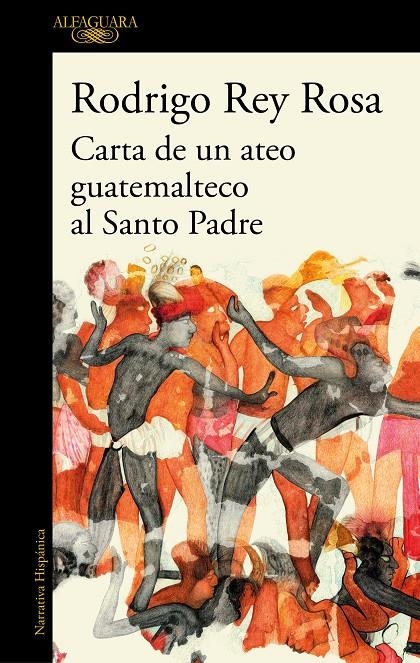 ALFAGUARA

Rodrigo Rey Rosa

Carta de un ateo guatemalteco al Santo Padre

Narrativa Hispánica